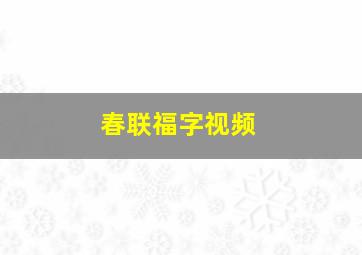 春联福字视频